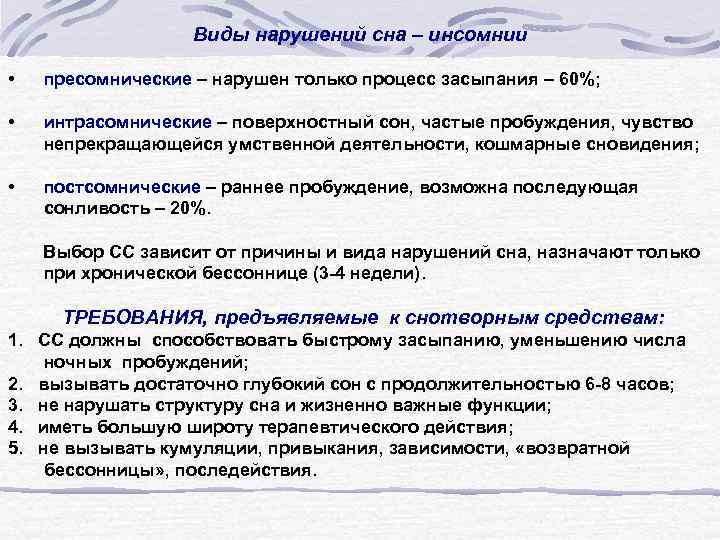 Виды нарушений сна – инсомнии

• пресомнические – нарушен только процесс засыпания – 60%;

• интрасомнические – поверхностный сон, частые пробуждения, чувство непрекращающейся умственной деятельности, кошмарные сновидения;

• постсомнические – раннее пробуждение, возможна последующая сонливость – 20%.

Выбор СС зависит от причины и вида нарушений сна, назначают только при хронической бессоннице (3-4 недели).

ТРЕБОВАНИЯ, предъявляемые к снотворным средствам:

1. СС должны способствовать быстрому засыпанию, уменьшению числа ночных пробуждений;
2. вызывать достаточно глубокий сон с продолжительностью 6-8 часов;
3. не нарушать структуру сна и жизненно важные функции;
4. иметь большую широту терапевтического действия;
5. не вызывать кумуляции, привыкания, зависимости, «возвратной бессонницы», последействия.